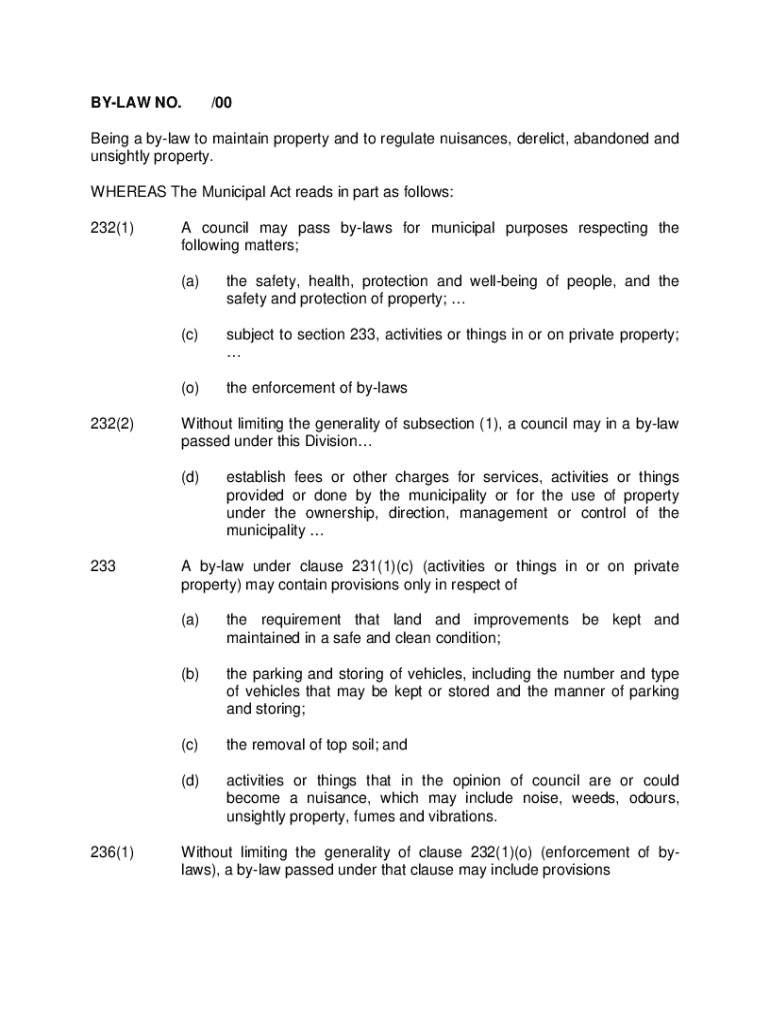 BY-LAW NO. /00

Being a by-law to maintain property and to regulate nuisances, derelict, abandoned and unsightly property.

WHEREAS The Municipal Act reads in part as follows:

232(1) A council may pass by-laws for municipal purposes respecting the following matters;

(a) the safety, health, protection and well-being of people, and the safety and protection of property; …

(c) subject to section 233, activities or things in or on private property; …

(o) the enforcement of by-laws

232(2) Without limiting the generality of subsection (1), a council may in a by-law passed under this Division…

(d) establish fees or other charges for services, activities or things provided or done by the municipality or for the use of property under the ownership, direction, management or control of the municipality …

233 A by-law under clause 231(1)(c) (activities or things in or on private property) may contain provisions only in respect of

(a) the requirement that land and improvements be kept and maintained in a safe and clean condition;

(b) the parking and storing of vehicles, including the number and type of vehicles that may be kept or stored and the manner of parking and storing;

(c) the removal of top soil; and

(d) activities or things that in the opinion of council are or could become a nuisance, which may include noise, weeds, odours, unsightly property, fumes and vibrations.

236(1) Without limiting the generality of clause 232(1)(o) (enforcement of by-laws), a by-law passed under that clause may include provisions